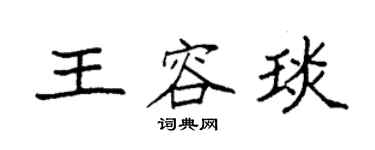 王容琰

词典网